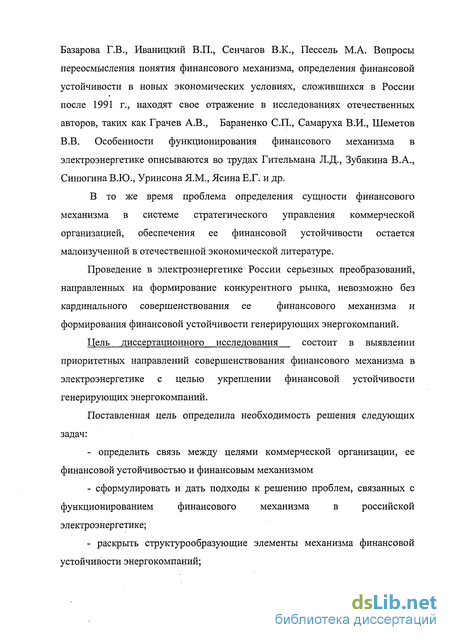 Базарова Г.В., Иваницкий В.П., Сенчагов В.К., Пессель М.А. Вопросы переосмысления понятия финансового механизма, определения финансовой устойчивости в новых экономических условиях, сложившихся в России после 1991 г., находят свое отражение в исследованиях отечественных авторов, таких как Грачев А.В., Бараненко С.П., Самаруха В.И., Шеметов В.В. Особенности функционирования финансового механизма в электроэнергетике описываются во трудах Гительмана Л.Д., Зубакина В.А., Синюгина В.Ю., Уринсона Я.М., Ясина Е.Г. и др.

В то же время проблема определения сущности финансового механизма в системе стратегического управления коммерческой организацией, обеспечения ее финансовой устойчивости остается малоизученной в отечественной экономической литературе.

Проведение в электроэнергетике России серьезных преобразований, направленных на формирование конкурентного рынка, невозможно без кардинального совершенствования ее финансового механизма и формирования финансовой устойчивости генерирующих энергокомпаний.

Цель диссертационного исследования состоит в выявлении приоритетных направлений совершенствования финансового механизма в электроэнергетике с целью укреплении финансовой устойчивости генерирующих энергокомпаний.

Поставленная цель определила необходимость решения следующих задач:

- определить связь между целями коммерческой организации, ее финансовой устойчивостью и финансовым механизмом

- сформулировать и дать подходы к решению проблем, связанных с функционированием финансового механизма в российской электроэнергетике;

- раскрыть структурообразующие элементы механизма финансовой устойчивости энергокомпаний;

dsLib.net
библиотека диссертаций